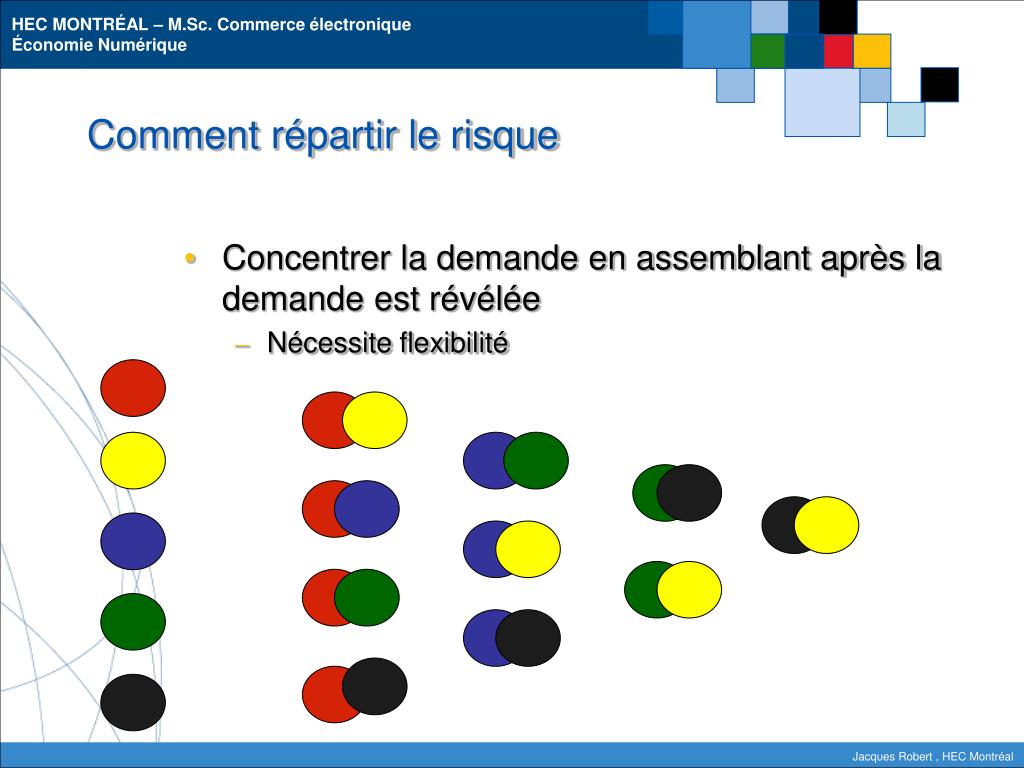 HEC MONTRÉAL – M.Sc. Commerce électronique
Économie Numérique

Comment répartir le risque

• Concentrer la demande en assemblant après la demande est révélée
– Nécessite flexibilité

Jacques Robert , HEC Montréal